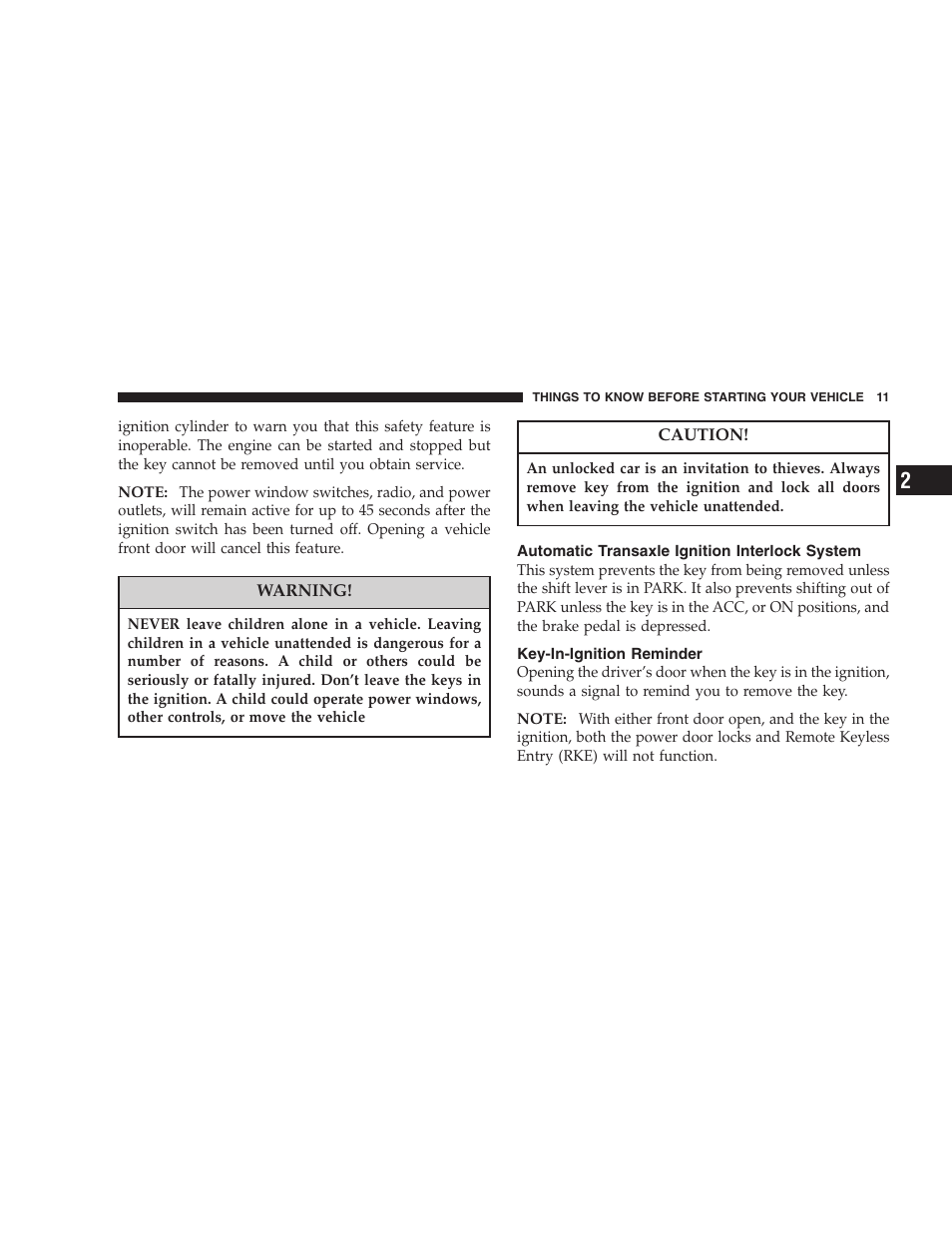 THINGS TO KNOW BEFORE STARTING YOUR VEHICLE 11

ignition cylinder to warn you that this safety feature is inoperable. The engine can be started and stopped but the key cannot be removed until you obtain service.

NOTE: The power window switches, radio, and power outlets, will remain active for up to 45 seconds after the ignition switch has been turned off. Opening a vehicle front door will cancel this feature.

WARNING!

NEVER leave children alone in a vehicle. Leaving children in a vehicle unattended is dangerous for a number of reasons. A child or others could be seriously or fatally injured. Don't leave the keys in the ignition. A child could operate power windows, other controls, or move the vehicle

CAUTION!

An unlocked car is an invitation to thieves. Always remove key from the ignition and lock all doors when leaving the vehicle unattended.

Automatic Transaxle Ignition Interlock System

This system prevents the key from being removed unless the shift lever is in PARK. It also prevents shifting out of PARK unless the key is in the ACC, or ON positions, and the brake pedal is depressed.

Key-In-Ignition Reminder

Opening the driver's door when the key is in the ignition, sounds a signal to remind you to remove the key.

NOTE: With either front door open, and the key in the ignition, both the power door locks and Remote Keyless Entry (RKE) will not function.

2